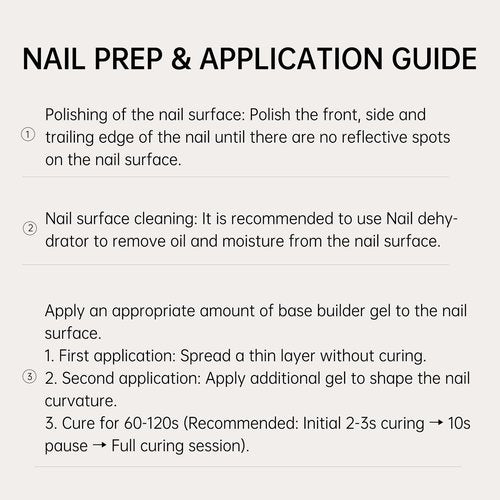 NAIL PREP & APPLICATION GUIDE

① Polishing of the nail surface: Polish the front, side and trailing edge of the nail until there are no reflective spots on the nail surface.

② Nail surface cleaning: It is recommended to use Nail dehydrator to remove oil and moisture from the nail surface.

③ Apply an appropriate amount of base builder gel to the nail surface.
1. First application: Spread a thin layer without curing.
2. Second application: Apply additional gel to shape the nail curvature.
3. Cure for 60-120s (Recommended: Initial 2-3s curing → 10s pause → Full curing session).